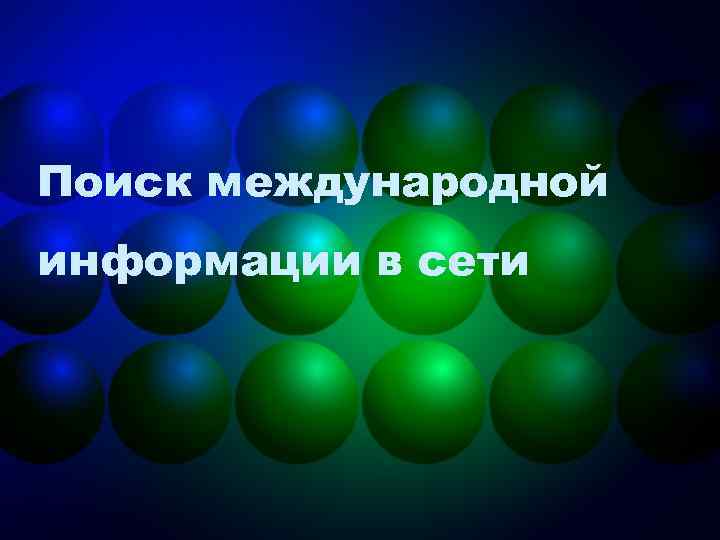 Поиск международной информации в сети